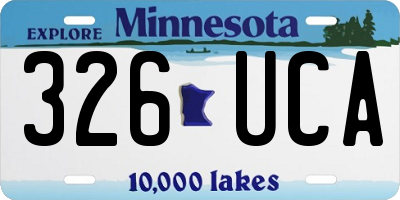 EXPLORE Minnesota

326 UCA

10,000 lakes